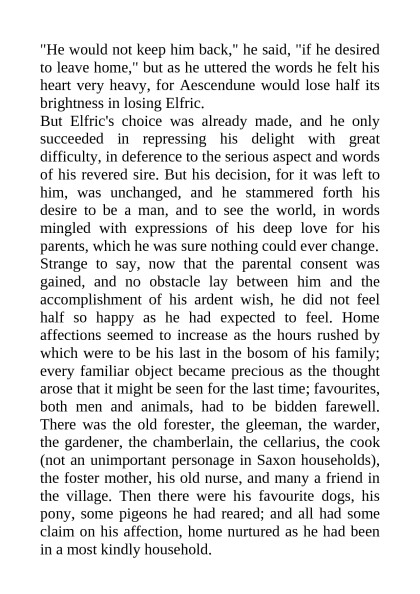 "He would not keep him back," he said, "if he desired to leave home," but as he uttered the words he felt his heart very heavy, for Aescendune would lose half its brightness in losing Elfric.

But Elfric's choice was already made, and he only succeeded in repressing his delight with great difficulty, in deference to the serious aspect and words of his revered sire. But his decision, for it was left to him, was unchanged, and he stammered forth his desire to be a man, and to see the world, in words mingled with expressions of his deep love for his parents, which he was sure nothing could ever change.

Strange to say, now that the parental consent was gained, and no obstacle lay between him and the accomplishment of his ardent wish, he did not feel half so happy as he had expected to feel. Home affections seemed to increase as the hours rushed by which were to be his last in the bosom of his family; every familiar object became precious as the thought arose that it might be seen for the last time; favourites, both men and animals, had to be bidden farewell. There was the old forester, the gleeman, the warder, the gardener, the chamberlain, the cellarius, the cook (not an unimportant personage in Saxon households), the foster mother, his old nurse, and many a friend in the village. Then there were his favourite dogs, his pony, some pigeons he had reared; and all had some claim on his affection, home nurtured as he had been in a most kindly household.